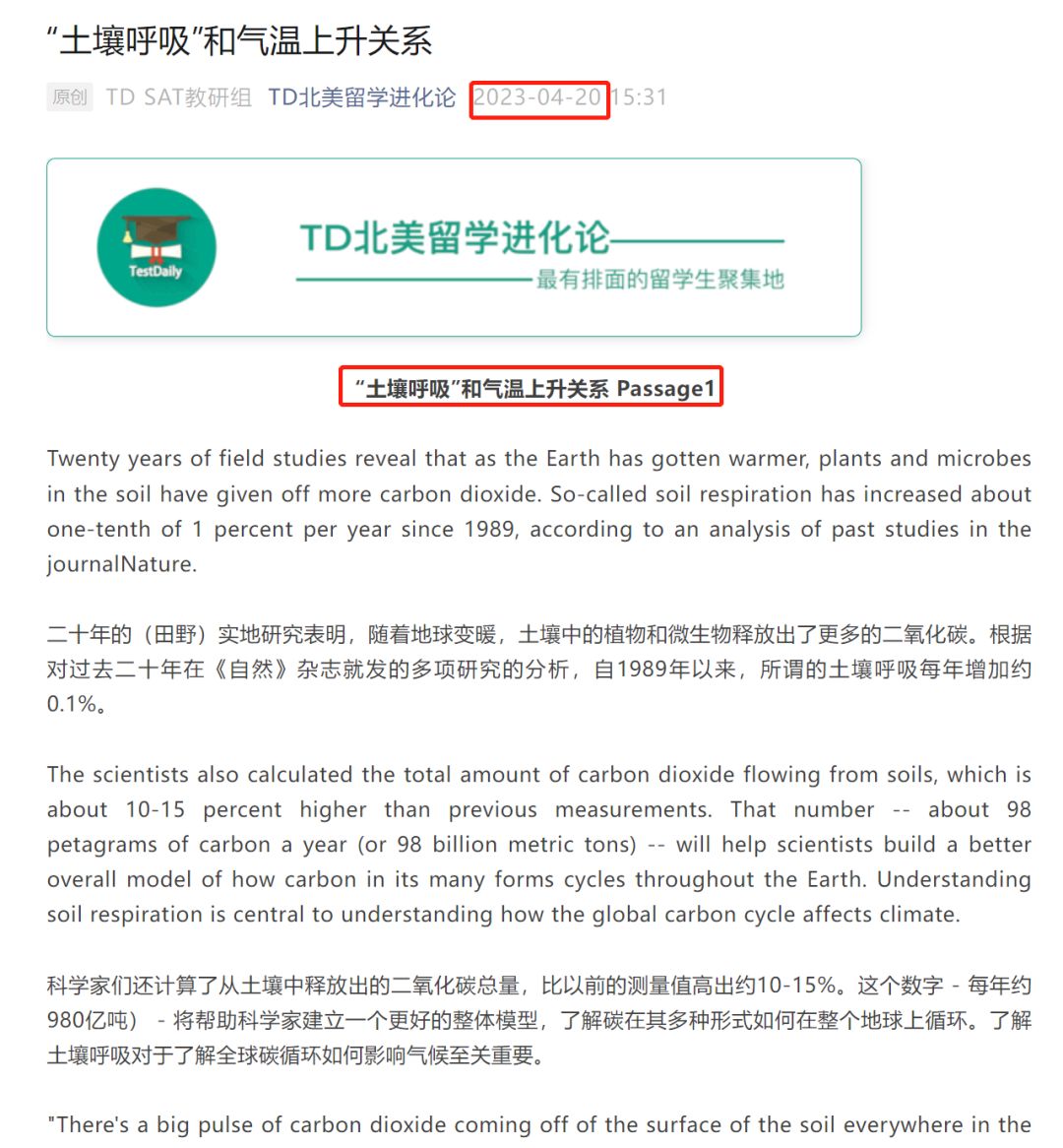 “土壤呼吸”和气温上升关系

原创 TD SAT教研组 TD北美留学进化论 2023-04-20 15:31

TestDaily

TD北美留学进化论

最有排面的留学生聚集地

“土壤呼吸”和气温上升关系 Passage1

Twenty years of field studies reveal that as the Earth has gotten warmer, plants and microbes in the soil have given off more carbon dioxide. So-called soil respiration has increased about one-tenth of 1 percent per year since 1989, according to an analysis of past studies in the journalNature.

二十年的（田野）实地研究表明，随着地球变暖，土壤中的植物和微生物释放出了更多的二氧化碳。根据对过去二十年在《自然》杂志就发的多项研究的分析，自1989年以来，所谓的土壤呼吸每年增加约0.1%。

The scientists also calculated the total amount of carbon dioxide flowing from soils, which is about 10-15 percent higher than previous measurements. That number -- about 98 petagrams of carbon a year (or 98 billion metric tons) -- will help scientists build a better overall model of how carbon in its many forms cycles throughout the Earth. Understanding soil respiration is central to understanding how the global carbon cycle affects climate.

科学家们还计算了从土壤中释放出的二氧化碳总量，比以前的测量值高出约10-15%。这个数字 - 每年约980亿吨） - 将帮助科学家建立一个更好的整体模型，了解碳在其多种形式如何在整个地球上循环。了解土壤呼吸对于了解全球碳循环如何影响气候至关重要。

"There's a big pulse of carbon dioxide coming off of the surface of the soil everywhere in the